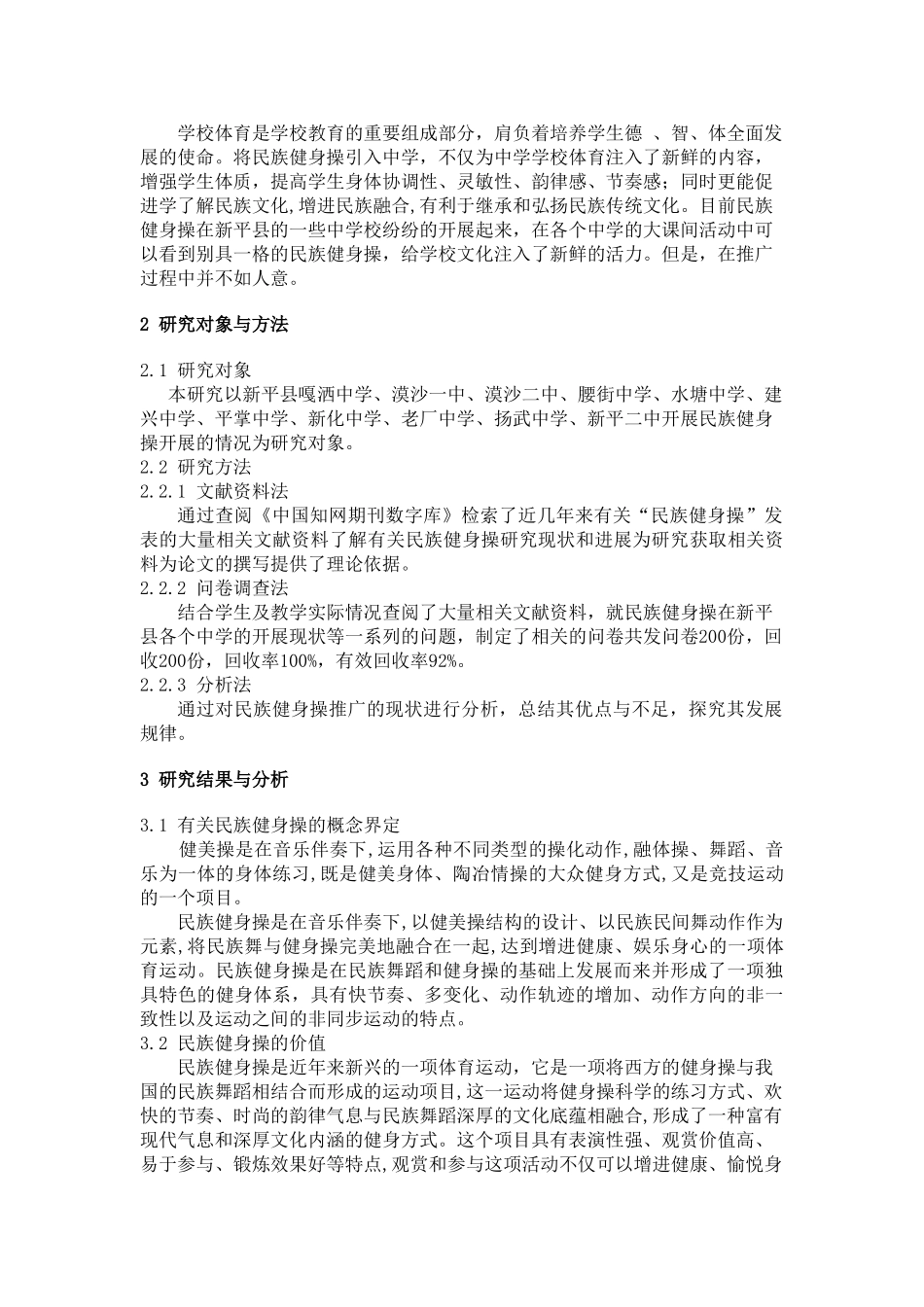 学校体育是学校教育的重要组成部分，肩负着培养学生德 、智、体全面发展的使命。将民族健身操引入中学，不仅为中学学校体育注入了新鲜的内容，增强学生体质，提高学生身体协调性、灵敏性、韵律感、节奏感；同时更能促进学了解民族文化,增进民族融合,有利于继承和弘扬民族传统文化。目前民族健身操在新平县的一些中学校纷纷的开展起来，在各个中学的大课间活动中可以看到别具一格的民族健身操，给学校文化注入了新鲜的活力。但是，在推广过程中并不如人意。

2 研究对象与方法

2.1 研究对象
本研究以新平县嘎洒中学、漠沙一中、漠沙二中、腰街中学、水塘中学、建兴中学、平掌中学、新化中学、老厂中学、扬武中学、新平二中开展民族健身操开展的情况为研究对象。
2.2 研究方法
2.2.1 文献资料法
通过查阅《中国知网期刊数字库》检索了近几年来有关“民族健身操”发表的大量相关文献资料了解有关民族健身操研究现状和进展为研究获取相关资料为论文的撰写提供了理论依据。
2.2.2 问卷调查法
结合学生及教学实际情况查阅了大量相关文献资料，就民族健身操在新平县各个中学的开展现状等一系列的问题，制定了相关的问卷共发问卷200份，回收200份，回收率100%，有效回收率92%。
2.2.3 分析法
通过对民族健身操推广的现状进行分析，总结其优点与不足，探究其发展规律。

3 研究结果与分析

3.1 有关民族健身操的概念界定
健美操是在音乐伴奏下,运用各种不同类型的操化动作,融体操、舞蹈、音乐为一体的身体练习,既是健美身体、陶冶情操的大众健身方式,又是竞技运动的一个项目。
民族健身操是在音乐伴奏下,以健美操结构的设计、以民族民间舞动作作为元素,将民族舞与健身操完美地融合在一起,达到增进健康、娱乐身心的一项体育运动。民族健身操是在民族舞蹈和健身操的基础上发展而来并形成了一项独具特色的健身体系，具有快节奏、多变化、动作轨迹的增加、动作方向的非一致性以及运动之间的非同步运动的特点。
3.2 民族健身操的价值
民族健身操是近年来新兴的一项体育运动，它是一项将西方的健身操与我国的民族舞蹈相结合而形成的运动项目,这一运动将健身操科学的练习方式、欢快的节奏、时尚的韵律气息与民族舞蹈深厚的文化底蕴相融合,形成了一种富有现代气息和深厚文化内涵的健身方式。这个项目具有表演性强、观赏价值高、易于参与、锻炼效果好等特点,观赏和参与这项活动不仅可以增进健康、愉悦身